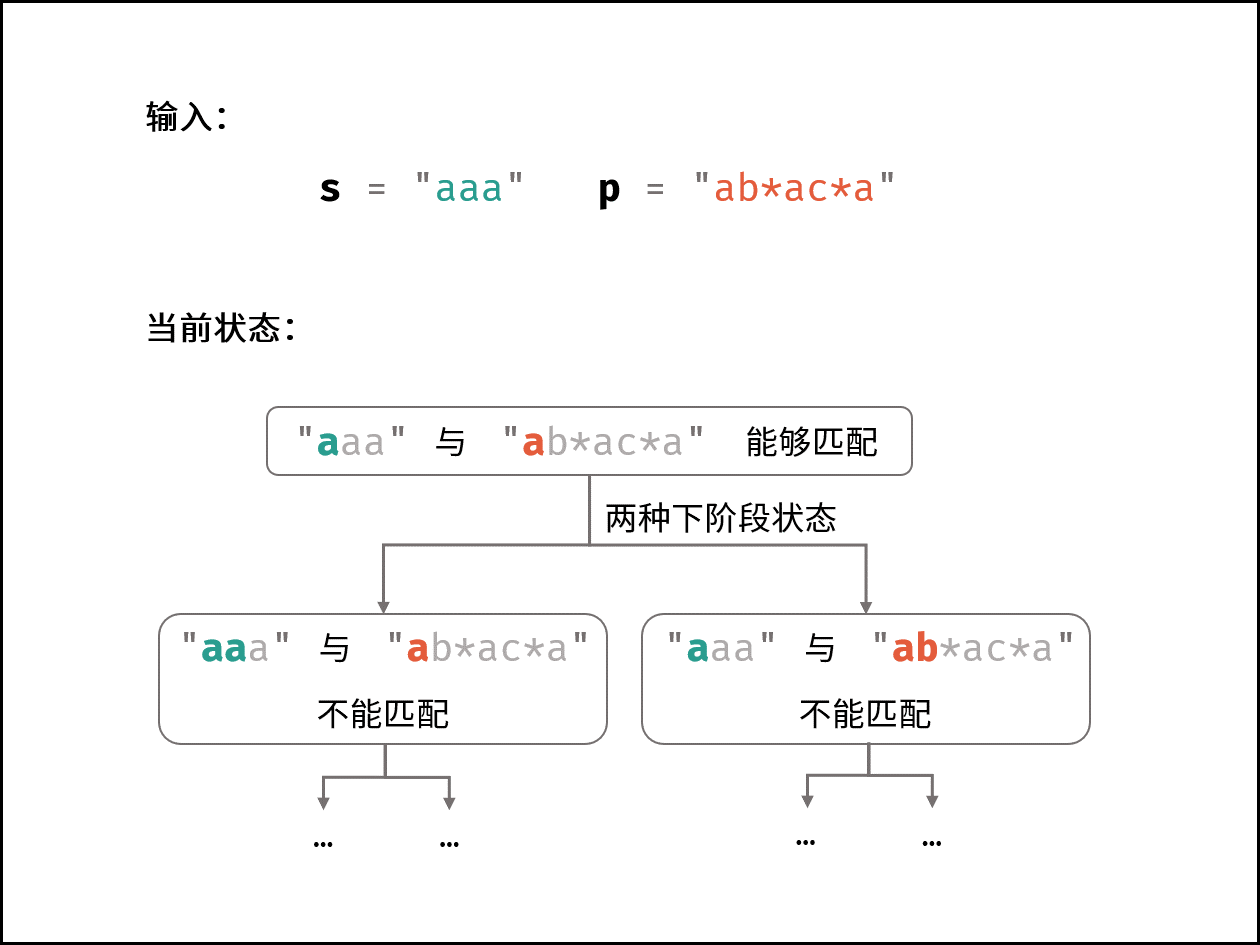 输入：

s = "aaa"   p = "ab*ac*a"

当前状态：

"aaa" 与 "ab*ac*a" 能够匹配

两种下阶段状态

"aaa" 与 "ab*ac*a"
不能匹配

"aaa" 与 "ab*ac*a"
不能匹配

… …

… …